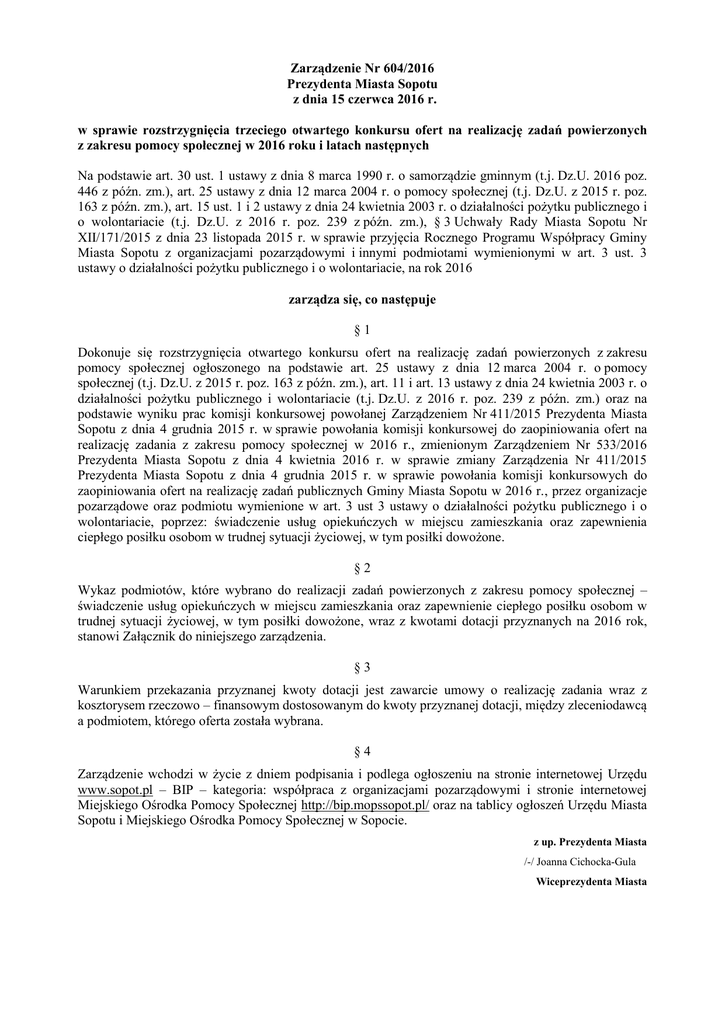 Zarządzenie Nr 604/2016
Prezydenta Miasta Sopotu
z dnia 15 czerwca 2016 r.

w sprawie rozstrzygnięcia trzeciego otwartego konkursu ofert na realizację zadań powierzonych z zakresu pomocy społecznej w 2016 roku i latach następnych

Na podstawie art. 30 ust. 1 ustawy z dnia 8 marca 1990 r. o samorządzie gminnym (t.j. Dz.U. 2016 poz. 446 z późn. zm.), art. 25 ustawy z dnia 12 marca 2004 r. o pomocy społecznej (t.j. Dz.U. z 2015 r. poz. 163 z późn. zm.), art. 15 ust. 1 i 2 ustawy z dnia 24 kwietnia 2003 r. o działalności pożytku publicznego i o wolontariacie (t.j. Dz.U. z 2016 r. poz. 239 z późn. zm.), § 3 Uchwały Rady Miasta Sopotu Nr XII/171/2015 z dnia 23 listopada 2015 r. w sprawie przyjęcia Rocznego Programu Współpracy Gminy Miasta Sopotu z organizacjami pozarządowymi i innymi podmiotami wymienionymi w art. 3 ust. 3 ustawy o działalności pożytku publicznego i o wolontariacie, na rok 2016

zarządza się, co następuje

§ 1

Dokonuje się rozstrzygnięcia otwartego konkursu ofert na realizację zadań powierzonych z zakresu pomocy społecznej ogłoszonego na podstawie art. 25 ustawy z dnia 12 marca 2004 r. o pomocy społecznej (t.j. Dz.U. z 2015 r. poz. 163 z późn. zm.), art. 11 i art. 13 ustawy z dnia 24 kwietnia 2003 r. o działalności pożytku publicznego i wolontariacie (t.j. Dz.U. z 2016 r. poz. 239 z późn. zm.) oraz na podstawie wyniku prac komisji konkursowej powołanej Zarządzeniem Nr 411/2015 Prezydenta Miasta Sopotu z dnia 4 grudnia 2015 r. w sprawie powołania komisji konkursowej do zaopiniowania ofert na realizację zadania z zakresu pomocy społecznej w 2016 r., zmienionym Zarządzeniem Nr 533/2016 Prezydenta Miasta Sopotu z dnia 4 kwietnia 2016 r. w sprawie zmiany Zarządzenia Nr 411/2015 Prezydenta Miasta Sopotu z dnia 4 grudnia 2015 r. w sprawie powołania komisji konkursowych do zaopiniowania ofert na realizację zadań publicznych Gminy Miasta Sopotu w 2016 r., przez organizacje pozarządowe oraz podmiotu wymienione w art. 3 ust 3 ustawy o działalności pożytku publicznego i o wolontariacie, poprzez: świadczenie usług opiekuńczych w miejscu zamieszkania oraz zapewnienia ciepłego posiłku osobom w trudnej sytuacji życiowej, w tym posiłki dowożone.

§ 2

Wykaz podmiotów, które wybrano do realizacji zadań powierzonych z zakresu pomocy społecznej – świadczenie usług opiekuńczych w miejscu zamieszkania oraz zapewnienie ciepłego posiłku osobom w trudnej sytuacji życiowej, w tym posiłki dowożone, wraz z kwotami dotacji przyznanych na 2016 rok, stanowi Załącznik do niniejszego zarządzenia.

§ 3

Warunkiem przekazania przyznanej kwoty dotacji jest zawarcie umowy o realizację zadania wraz z kosztorysem rzeczowo – finansowym dostosowanym do kwoty przyznanej dotacji, między zleceniodawcą a podmiotem, którego oferta została wybrana.

§ 4

Zarządzenie wchodzi w życie z dniem podpisania i podlega ogłoszeniu na stronie internetowej Urzędu www.sopot.pl – BIP – kategoria: współpraca z organizacjami pozarządowymi i stronie internetowej Miejskiego Ośrodka Pomocy Społecznej http://bip.mopssopot.pl/ oraz na tablicy ogłoszeń Urzędu Miasta Sopotu i Miejskiego Ośrodka Pomocy Społecznej w Sopocie.

z up. Prezydenta Miasta
/-/ Joanna Cichocka-Gula
Wiceprezydenta Miasta